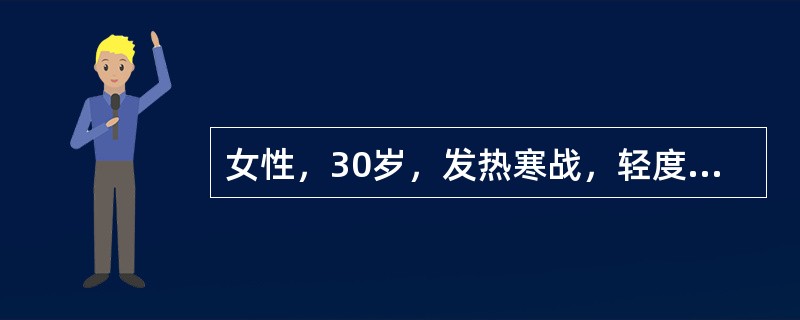 女性，30岁，发热寒战，轻度...